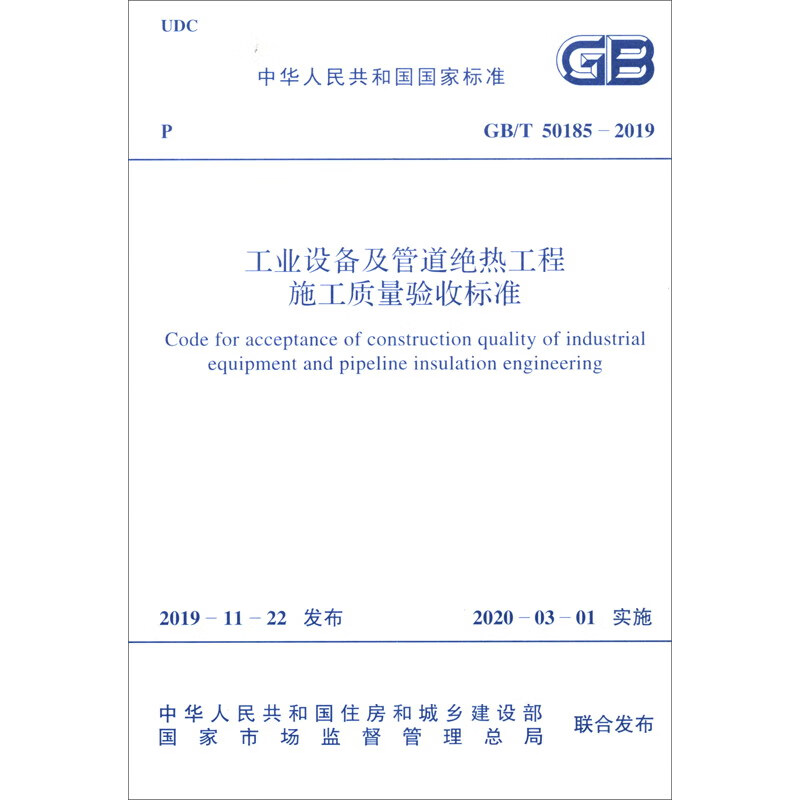 UDC

中华人民共和国国家标准

GB

P

GB/T 50185 - 2019

工业设备及管道绝热工程
施工质量验收标准

Code for acceptance of construction quality of industrial equipment and pipeline insulation engineering

2019 - 11 - 22 发布

2020 - 03 - 01 实施

中华人民共和国住房和城乡建设部
国家市场监督管理总局

联合发布